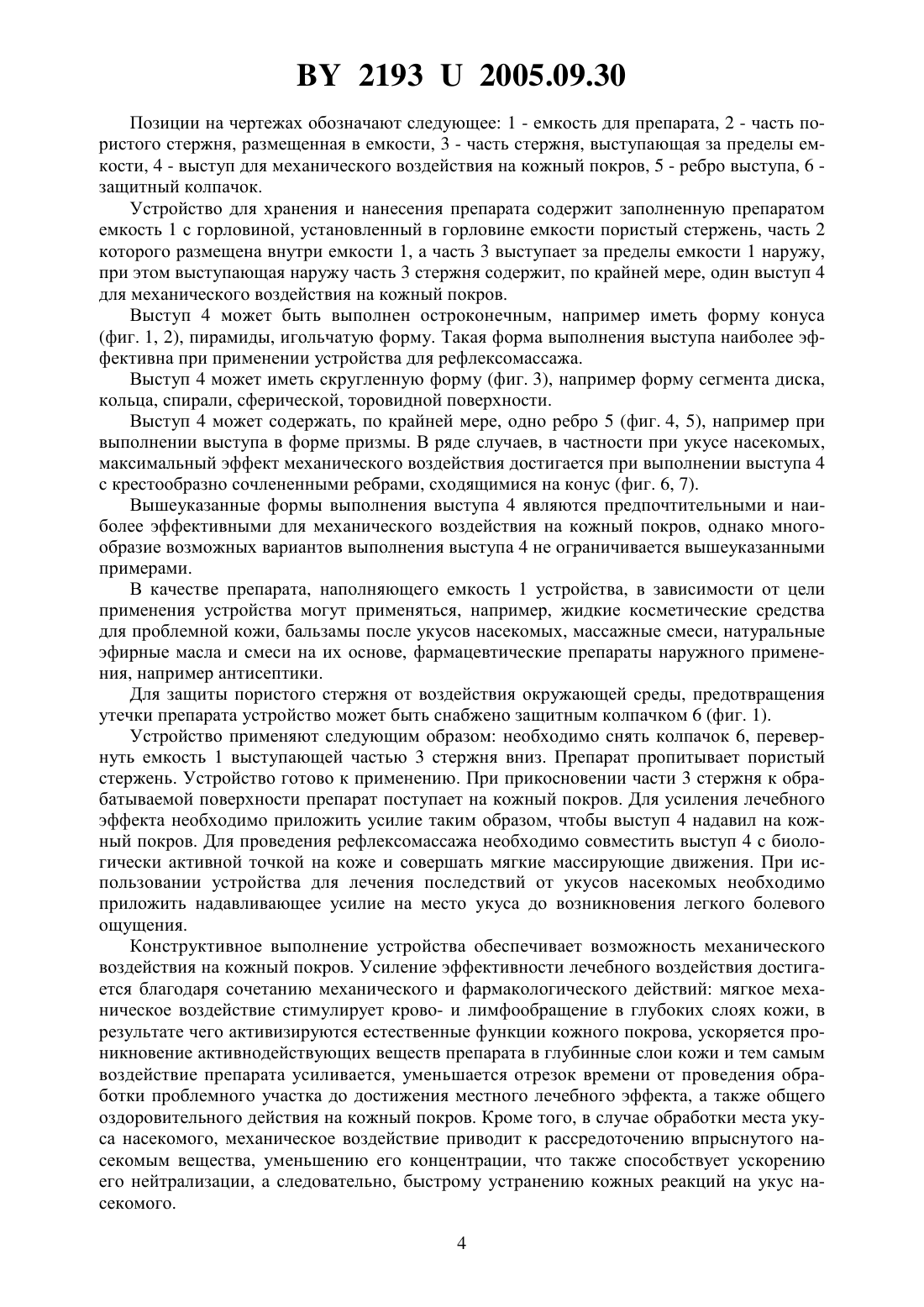 BY 2193 U 2005.09.30

Позиции на чертежах обозначают следующее: 1 - емкость для препарата, 2 - часть пористого стержня, размещенная в емкости, 3 - часть стержня, выступающая за пределы емкости, 4 - выступ для механического воздействия на кожный покров, 5 - ребро выступа, 6 - защитный колпачок.

Устройство для хранения и нанесения препарата содержит заполненную препаратом емкость 1 с горловиной, установленный в горловине емкости пористый стержень, часть 2 которого размещена внутри емкости 1, а часть 3 выступает за пределы емкости 1 наружу, при этом выступающая наружу часть 3 стержня содержит, по крайней мере, один выступ 4 для механического воздействия на кожный покров.

Выступ 4 может быть выполнен остроконечным, например иметь форму конуса (фиг. 1, 2), пирамиды, игольчатую форму. Такая форма выполнения выступа наиболее эффективна при применении устройства для рефлексомассажа.

Выступ 4 может иметь скругленную форму (фиг. 3), например форму сегмента диска, кольца, спирали, сферической, торовидной поверхности.

Выступ 4 может содержать, по крайней мере, одно ребро 5 (фиг. 4, 5), например при выполнении выступа в форме призмы. В ряде случаев, в частности при укусе насекомых, максимальный эффект механического воздействия достигается при выполнении выступа 4 с крестообразно сочлененными ребрами, сходящимися на конус (фиг. 6, 7).

Вышеуказанные формы выполнения выступа 4 являются предпочтительными и наиболее эффективными для механического воздействия на кожный покров, однако многообразие возможных вариантов выполнения выступа 4 не ограничивается вышеуказанными примерами.

В качестве препарата, наполняющего емкость 1 устройства, в зависимости от цели применения устройства могут применяться, например, жидкие косметические средства для проблемной кожи, бальзамы после укусов насекомых, массажные смеси, натуральные эфирные масла и смеси на их основе, фармацевтические препараты наружного применения, например антисептики.

Для защиты пористого стержня от воздействия окружающей среды, предотвращения утечки препарата устройство может быть снабжено защитным колпачком 6 (фиг. 1).

Устройство применяют следующим образом: необходимо снять колпачок 6, перевернуть емкость 1 выступающей частью 3 стержня вниз. Препарат пропитывает пористый стержень. Устройство готово к применению. При прикосновении части 3 стержня к обрабатываемой поверхности препарат поступает на кожный покров. Для усиления лечебного эффекта необходимо приложить усилие таким образом, чтобы выступ 4 надавил на кожный покров. Для проведения рефлексомассажа необходимо совместить выступ 4 с биологически активной точкой на коже и совершать мягкие массирующие движения. При использовании устройства для лечения последствий от укусов насекомых необходимо приложить надавливающее усилие на место укуса до возникновения легкого болевого ощущения.

Конструктивное выполнение устройства обеспечивает возможность механического воздействия на кожный покров. Усиление эффективности лечебного воздействия достигается благодаря сочетанию механического и фармакологического действий: мягкое механическое воздействие стимулирует крово- и лимфообращение в глубоких слоях кожи, в результате чего активизируются естественные функции кожного покрова, ускоряется проникновение активнодействующих веществ препарата в глубинные слои кожи и тем самым воздействие препарата усиливается, уменьшается отрезок времени от проведения обработки проблемного участка до достижения местного лечебного эффекта, а также общего оздоровительного действия на кожный покров. Кроме того, в случае обработки места укуса насекомого, механическое воздействие приводит к рассредоточению впрыснутого насекомым вещества, уменьшению его концентрации, что также способствует ускорению его нейтрализации, а следовательно, быстрому устранению кожных реакций на укус насекомого.

4